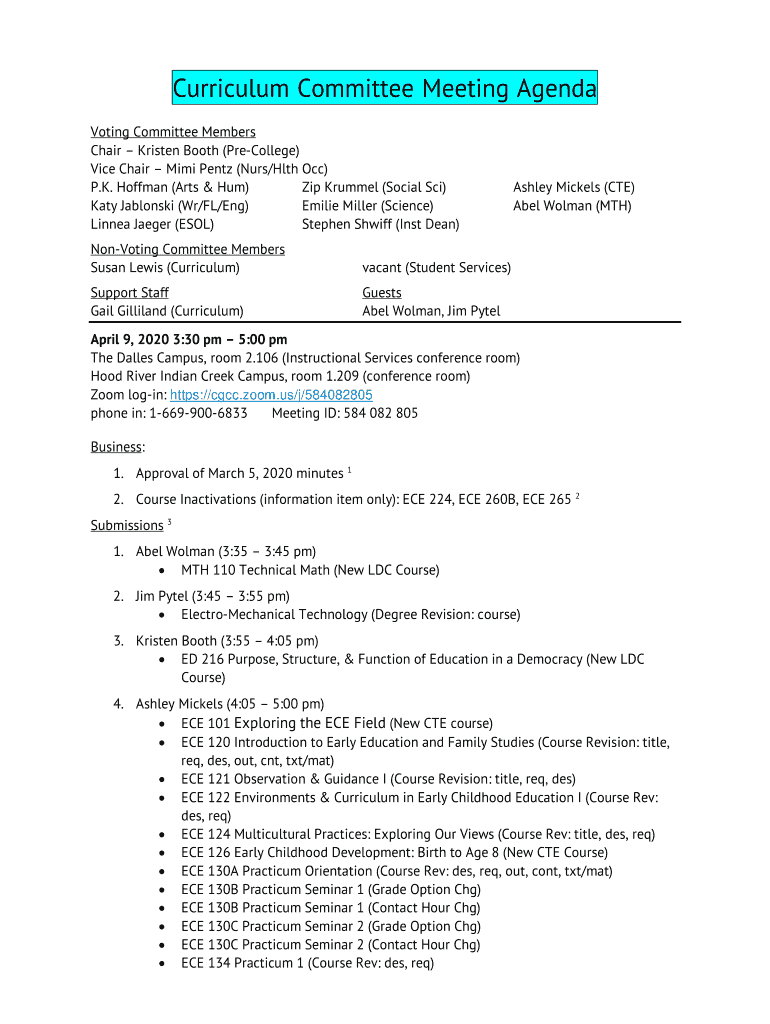 Curriculum Committee Meeting Agenda

Voting Committee Members
Chair – Kristen Booth (Pre-College)
Vice Chair – Mimi Pentz (Nurs/Hlth Occ)
P.K. Hoffman (Arts & Hum)
Katy Jablonski (Wr/FL/Eng)
Linnea Jaeger (ESOL)
Zip Krummel (Social Sci)
Emilie Miller (Science)
Stephen Shwiff (Inst Dean)
Ashley Mickels (CTE)
Abel Wolman (MTH)

Non-Voting Committee Members
Susan Lewis (Curriculum)
vacant (Student Services)

Support Staff
Gail Gilliland (Curriculum)

Guests
Abel Wolman, Jim Pytel

April 9, 2020 3:30 pm – 5:00 pm
The Dalles Campus, room 2.106 (Instructional Services conference room)
Hood River Indian Creek Campus, room 1.209 (conference room)
Zoom log-in: https://cgcc.zoom.us/j/584082805
phone in: 1-669-900-6833 Meeting ID: 584 082 805

Business:
1. Approval of March 5, 2020 minutes $^1$
2. Course Inactivations (information item only): ECE 224, ECE 260B, ECE 265 $^2$

Submissions $^3$
1. Abel Wolman (3:35 – 3:45 pm)
• MTH 110 Technical Math (New LDC Course)
2. Jim Pytel (3:45 – 3:55 pm)
• Electro-Mechanical Technology (Degree Revision: course)
3. Kristen Booth (3:55 – 4:05 pm)
• ED 216 Purpose, Structure, & Function of Education in a Democracy (New LDC Course)
4. Ashley Mickels (4:05 – 5:00 pm)
• ECE 101 Exploring the ECE Field (New CTE course)
• ECE 120 Introduction to Early Education and Family Studies (Course Revision: title, req, des, out, cnt, txt/mat)
• ECE 121 Observation & Guidance I (Course Revision: title, req, des)
• ECE 122 Environments & Curriculum in Early Childhood Education I (Course Rev: des, req)
• ECE 124 Multicultural Practices: Exploring Our Views (Course Rev: title, des, req)
• ECE 126 Early Childhood Development: Birth to Age 8 (New CTE Course)
• ECE 130A Practicum Orientation (Course Rev: des, req, out, cont, txt/mat)
• ECE 130B Practicum Seminar 1 (Grade Option Chg)
• ECE 130B Practicum Seminar 1 (Contact Hour Chg)
• ECE 130C Practicum Seminar 2 (Grade Option Chg)
• ECE 130C Practicum Seminar 2 (Contact Hour Chg)
• ECE 134 Practicum 1 (Course Rev: des, req)